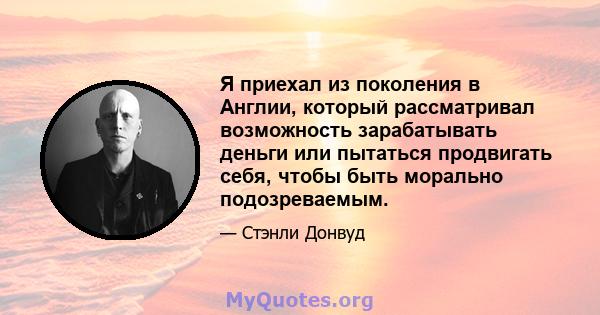 Я приехал из поколения в Англии, который рассматривал возможность зарабатывать деньги или пытаться продвигать себя, чтобы быть морально подозреваемым.

— Стэнли Донвуд

MyQuotes.org